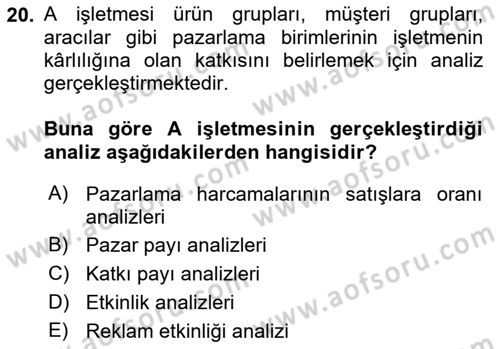 20. A işletmesi ürün grupları, müşteri grupları, aracılar gibi pazarlama birimlerinin işletmenin kârlılığına olan katkısını belirlemek için analiz gerçekleştirmektedir.

Buna göre A işletmesinin gerçekleştirdiği analiz aşağıdakilerden hangisidir?

A) Pazarlama harcamalarının satışlara oranı analizleri
B) Pazar payı analizleri
C) Katkı payı analizleri
D) Etkinlik analizleri
E) Reklam etkinliği analizi

www.aofsoru.com